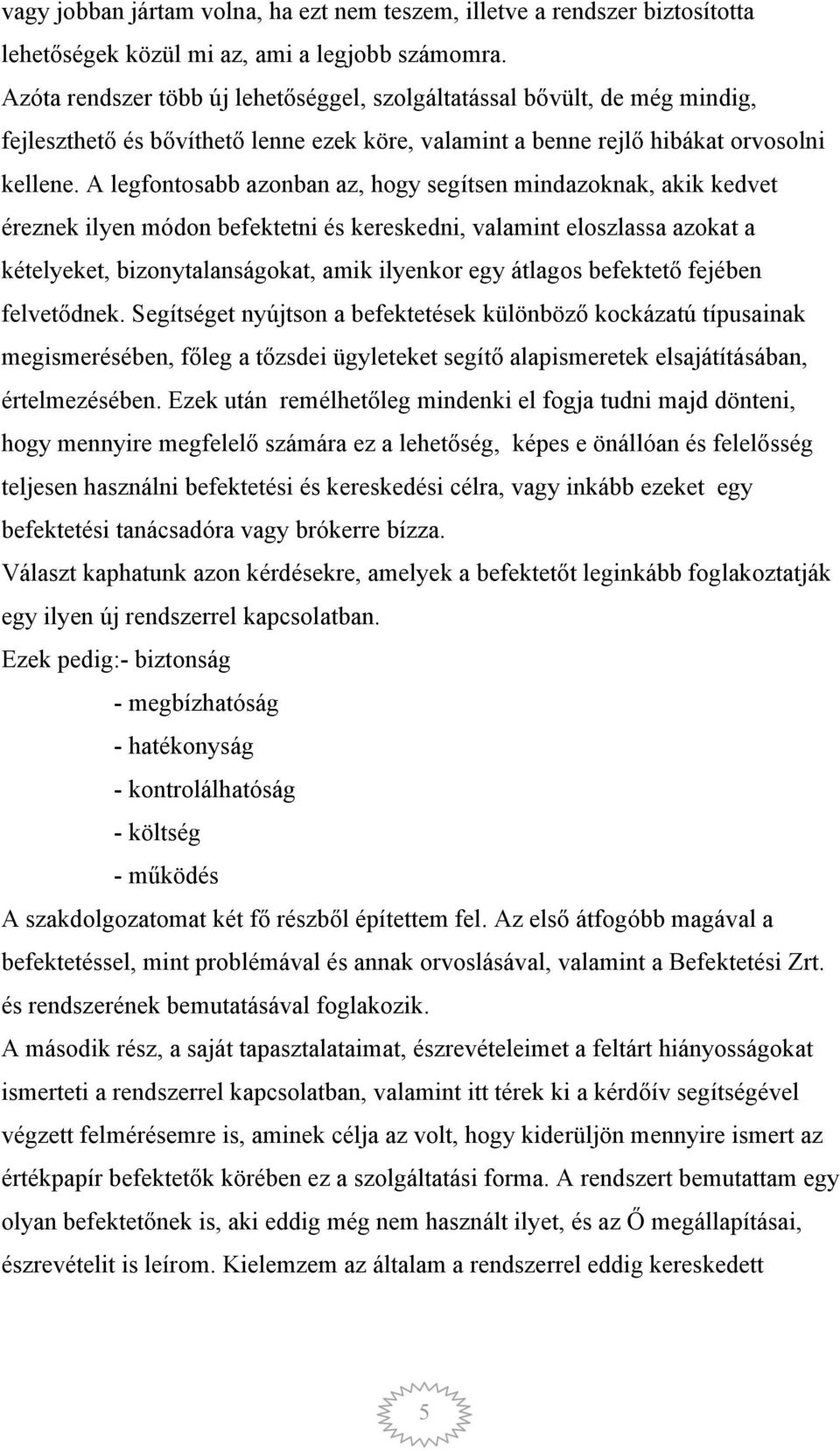 vagy jobban jártam volna, ha ezt nem teszem, illetve a rendszer biztosította lehetőségek közül mi az, ami a legjobb számomra.
Azóta rendszer több új lehetőséggel, szolgáltatással bővült, de még mindig, fejleszthető és bővíthető lenne ezek köre, valamint a benne rejlő hibákat orvosolni kellene. A legfontosabb azonban az, hogy segítsen mindazoknak, akik kedvet éreznek ilyen módon befektetni és kereskedni, valamint eloszlassa azokat a kételyeket, bizonytalanságokat, amik ilyenkor egy átlagos befektető fejében felvetődnek. Segítséget nyújtson a befektetések különböző kockázatú típusainak megismerésében, főleg a tőzsdei ügyleteket segítő alapismeretek elsajátításában, értelmezésében. Ezek után remélhetőleg mindenki el fogja tudni majd dönteni, hogy mennyire megfelelő számára ez a lehetőség, képes e önállóan és felelősség teljesen használni befektetési és kereskedési célra, vagy inkább ezeket egy befektetési tanácsadóra vagy brókerre bízza.
Választ kaphatunk azon kérdésekre, amelyek a befektetőt leginkább foglakoztatják egy ilyen új rendszerrel kapcsolatban.
Ezek pedig:- biztonság
- megbízhatóság
- hatékonyság
- kontrolálhatóság
- költség
- működés
A szakdolgozatomat két fő részből építettem fel. Az első átfogóbb magával a befektetéssel, mint problémával és annak orvoslásával, valamint a Befektetési Zrt. és rendszerének bemutatásával foglakozik.
A második rész, a saját tapasztalataimat, észrevételeimet a feltárt hiányosságokat ismerteti a rendszerrel kapcsolatban, valamint itt térek ki a kérdőív segítségével végzett felmérésemre is, aminek célja az volt, hogy kiderüljön mennyire ismert az értékpapír befektetők körében ez a szolgáltatási forma. A rendszert bemutattam egy olyan befektetőnek is, aki eddig még nem használt ilyet, és az Ő megállapításai, észrevételit is leírom. Kielemzem az általam a rendszerrel eddig kereskedett

5